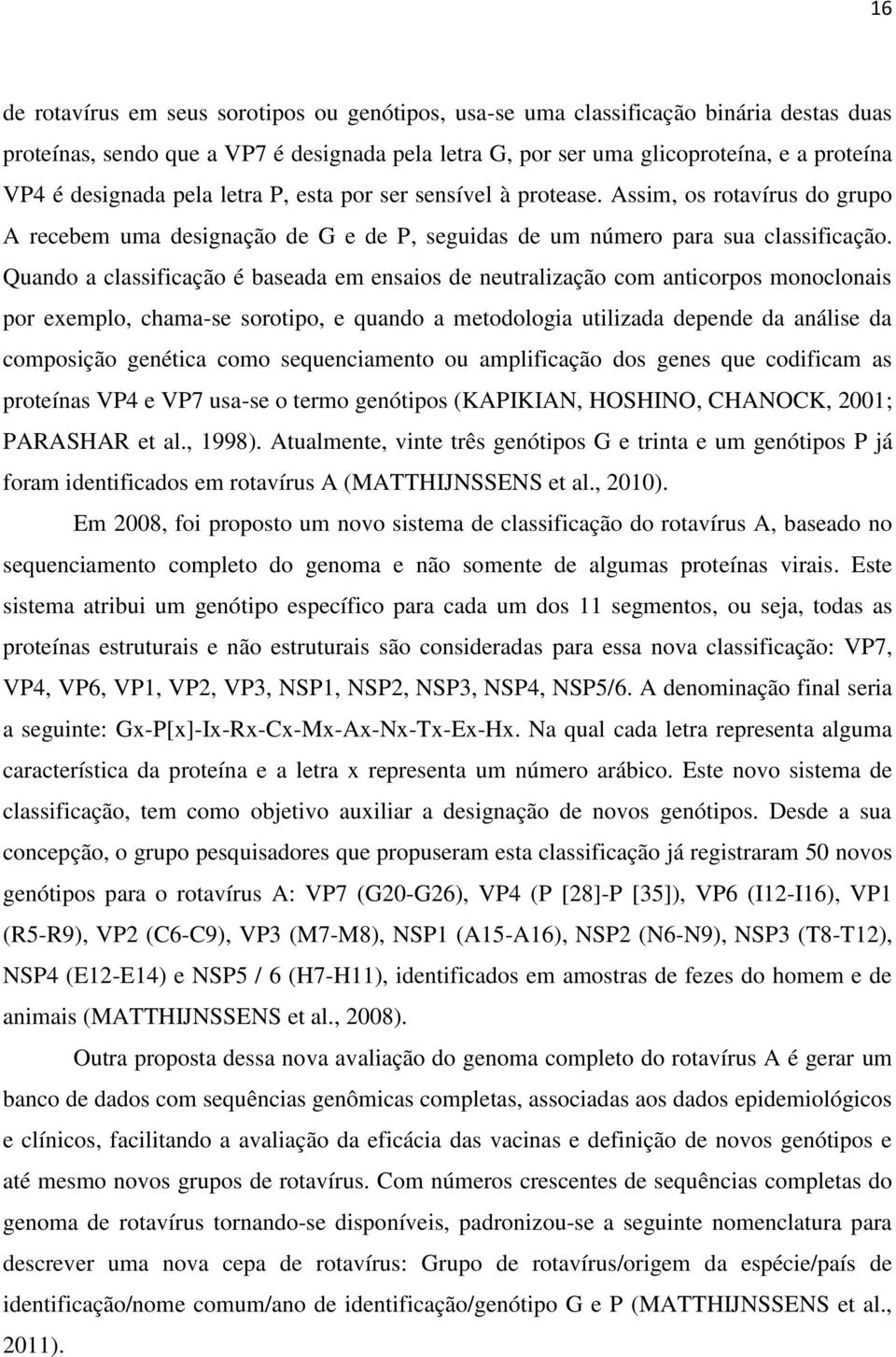 16

de rotavírus em seus sorotipos ou genótipos, usa-se uma classificação binária destas duas proteínas, sendo que a VP7 é designada pela letra G, por ser uma glicoproteína, e a proteína VP4 é designada pela letra P, esta por ser sensível à protease. Assim, os rotavírus do grupo A recebem uma designação de G e de P, seguidas de um número para sua classificação. Quando a classificação é baseada em ensaios de neutralização com anticorpos monoclonais por exemplo, chama-se sorotipo, e quando a metodologia utilizada depende da análise da composição genética como sequenciamento ou amplificação dos genes que codificam as proteínas VP4 e VP7 usa-se o termo genótipos (KAPIKIAN, HOSHINO, CHANOCK, 2001; PARASHAR et al., 1998). Atualmente, vinte três genótipos G e trinta e um genótipos P já foram identificados em rotavírus A (MATTHIJNSSENS et al., 2010).

Em 2008, foi proposto um novo sistema de classificação do rotavírus A, baseado no sequenciamento completo do genoma e não somente de algumas proteínas virais. Este sistema atribui um genótipo específico para cada um dos 11 segmentos, ou seja, todas as proteínas estruturais e não estruturais são consideradas para essa nova classificação: VP7, VP4, VP6, VP1, VP2, VP3, NSP1, NSP2, NSP3, NSP4, NSP5/6. A denominação final seria a seguinte: Gx-P[x]-Ix-Rx-Cx-Mx-Ax-Nx-Tx-Ex-Hx. Na qual cada letra representa alguma característica da proteína e a letra x representa um número arábico. Este novo sistema de classificação, tem como objetivo auxiliar a designação de novos genótipos. Desde a sua concepção, o grupo pesquisadores que propuseram esta classificação já registraram 50 novos genótipos para o rotavírus A: VP7 (G20-G26), VP4 (P [28]-P [35]), VP6 (I12-I16), VP1 (R5-R9), VP2 (C6-C9), VP3 (M7-M8), NSP1 (A15-A16), NSP2 (N6-N9), NSP3 (T8-T12), NSP4 (E12-E14) e NSP5 / 6 (H7-H11), identificados em amostras de fezes do homem e de animais (MATTHIJNSSENS et al., 2008).

Outra proposta dessa nova avaliação do genoma completo do rotavírus A é gerar um banco de dados com sequências genômicas completas, associadas aos dados epidemiológicos e clínicos, facilitando a avaliação da eficácia das vacinas e definição de novos genótipos e até mesmo novos grupos de rotavírus. Com números crescentes de sequências completas do genoma de rotavírus tornando-se disponíveis, padronizou-se a seguinte nomenclatura para descrever uma nova cepa de rotavírus: Grupo de rotavírus/origem da espécie/país de identificação/nome comum/ano de identificação/genótipo G e P (MATTHIJNSSENS et al., 2011).